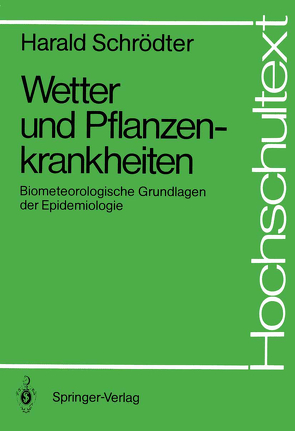 Harald Schrödter

Wetter und Pflanzenkrankheiten

Biometeorologische Grundlagen der Epidemiologie

Hochschultext

Springer-Verlag